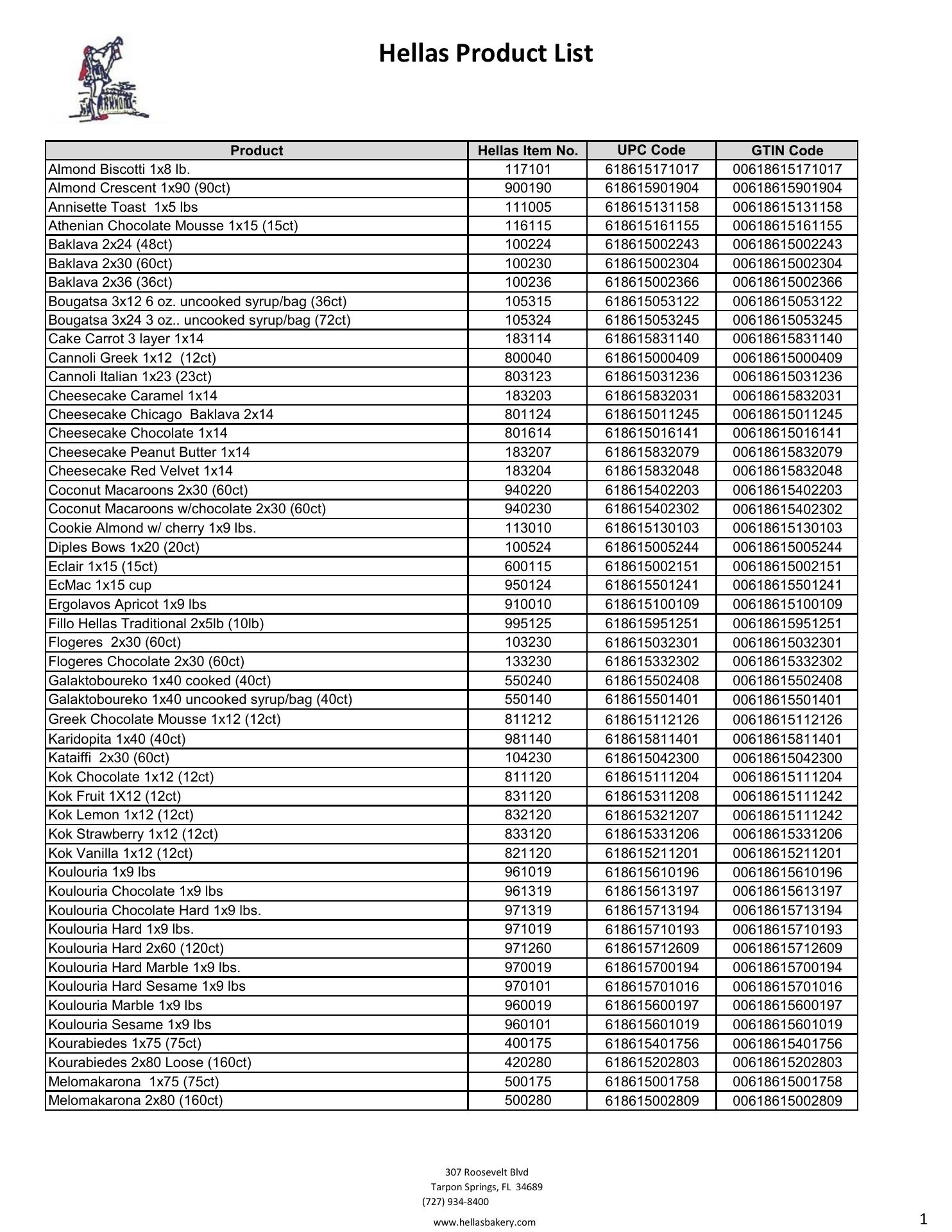 Hellas Product List

| Product | Hellas Item No. | UPC Code | GTIN Code |
|---|---|---|---|
| Almond Biscotti 1x8 lb. | 117101 | 618615171017 | 00618615171017 |
| Almond Crescent 1x90 (90ct) | 900190 | 618615901904 | 00618615901904 |
| Annisette Toast 1x5 lbs | 111005 | 618615131158 | 00618615131158 |
| Athenian Chocolate Mousse 1x15 (15ct) | 116115 | 618615161155 | 00618615161155 |
| Baklava 2x24 (48ct) | 100224 | 618615002243 | 00618615002243 |
| Baklava 2x30 (60ct) | 100230 | 618615002304 | 00618615002304 |
| Baklava 2x36 (36ct) | 100236 | 618615002366 | 00618615002366 |
| Bougatsa 3x12 6 oz. uncooked syrup/bag (36ct) | 105315 | 618615053122 | 00618615053122 |
| Bougatsa 3x24 3 oz.. uncooked syrup/bag (72ct) | 105324 | 618615053245 | 00618615053245 |
| Cake Carrot 3 layer 1x14 | 183114 | 618615831140 | 00618615831140 |
| Cannoli Greek 1x12 (12ct) | 800040 | 618615000409 | 00618615000409 |
| Cannoli Italian 1x23 (23ct) | 803123 | 618615031236 | 00618615031236 |
| Cheesecake Caramel 1x14 | 183203 | 618615832031 | 00618615832031 |
| Cheesecake Chicago Baklava 2x14 | 801124 | 618615011245 | 00618615011245 |
| Cheesecake Chocolate 1x14 | 801614 | 618615016141 | 00618615016141 |
| Cheesecake Peanut Butter 1x14 | 183207 | 618615832079 | 00618615832079 |
| Cheesecake Red Velvet 1x14 | 183204 | 618615832048 | 00618615832048 |
| Coconut Macaroons 2x30 (60ct) | 940220 | 618615402203 | 00618615402203 |
| Coconut Macaroons w/chocolate 2x30 (60ct) | 940230 | 618615402302 | 00618615402302 |
| Cookie Almond w/ cherry 1x9 lbs. | 113010 | 618615130103 | 00618615130103 |
| Diples Bows 1x20 (20ct) | 100524 | 618615005244 | 00618615005244 |
| Eclair 1x15 (15ct) | 600115 | 618615002151 | 00618615002151 |
| EcMac 1x15 cup | 950124 | 618615501241 | 00618615501241 |
| Ergolavos Apricot 1x9 lbs | 910010 | 618615100109 | 00618615100109 |
| Fillo Hellas Traditional 2x5lb (10lb) | 995125 | 618615951251 | 00618615951251 |
| Flogeres 2x30 (60ct) | 103230 | 618615032301 | 00618615032301 |
| Flogeres Chocolate 2x30 (60ct) | 133230 | 618615332302 | 00618615332302 |
| Galaktoboureko 1x40 cooked (40ct) | 550240 | 618615502408 | 00618615502408 |
| Galaktoboureko 1x40 uncooked syrup/bag (40ct) | 550140 | 618615501401 | 00618615501401 |
| Greek Chocolate Mousse 1x12 (12ct) | 811212 | 618615112126 | 00618615112126 |
| Karidopita 1x40 (40ct) | 981140 | 618615811401 | 00618615811401 |
| Kataiffi 2x30 (60ct) | 104230 | 618615042300 | 00618615042300 |
| Kok Chocolate 1x12 (12ct) | 811120 | 618615111204 | 00618615111204 |
| Kok Fruit 1X12 (12ct) | 831120 | 618615311208 | 00618615111242 |
| Kok Lemon 1x12 (12ct) | 832120 | 618615321207 | 00618615111242 |
| Kok Strawberry 1x12 (12ct) | 833120 | 618615331206 | 00618615331206 |
| Kok Vanilla 1x12 (12ct) | 821120 | 618615211201 | 00618615211201 |
| Koulouria 1x9 lbs | 961019 | 618615610196 | 00618615610196 |
| Koulouria Chocolate 1x9 lbs | 961319 | 618615613197 | 00618615613197 |
| Koulouria Chocolate Hard 1x9 lbs. | 971319 | 618615713194 | 00618615713194 |
| Koulouria Hard 1x9 lbs. | 971019 | 618615710193 | 00618615710193 |
| Koulouria Hard 2x60 (120ct) | 971260 | 618615712609 | 00618615712609 |
| Koulouria Hard Marble 1x9 lbs. | 970019 | 618615700194 | 00618615700194 |
| Koulouria Hard Sesame 1x9 lbs | 970101 | 618615701016 | 00618615701016 |
| Koulouria Marble 1x9 lbs | 960019 | 618615600197 | 00618615600197 |
| Koulouria Sesame 1x9 lbs | 960101 | 618615601019 | 00618615601019 |
| Kourabiedes 1x75 (75ct) | 400175 | 618615401756 | 00618615401756 |
| Kourabiedes 2x80 Loose (160ct) | 420280 | 618615202803 | 00618615202803 |
| Melomakarona 1x75 (75ct) | 500175 | 618615001758 | 00618615001758 |
| Melomakarona 2x80 (160ct) | 500280 | 618615002809 | 00618615002809 |

307 Roosevelt Blvd
Tarpon Springs, FL 34689
(727) 934-8400

www.hellasbakery.com

1